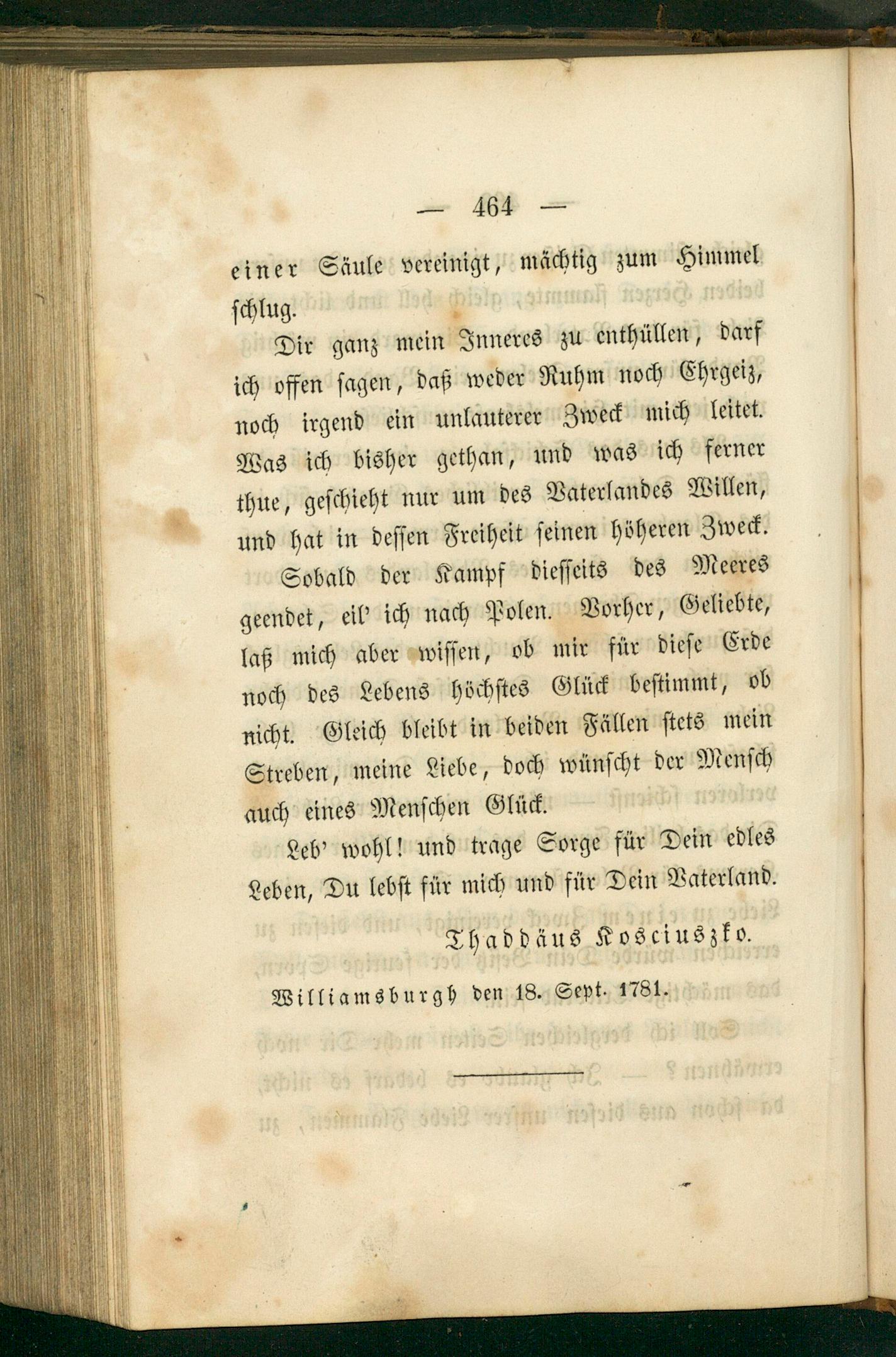 — 464 —

einer Säule vereinigt, mächtig zum Himmel schlug.

Dir ganz mein Inneres zu enthüllen, darf ich offen sagen, daß weder Ruhm noch Ehrgeiz, noch irgend ein unlauterer Zweck mich leitet. Was ich bisher gethan, und was ich ferner thue, geschieht nur um des Vaterlandes Willen, und hat in dessen Freiheit seinen höheren Zweck.

Sobald der Kampf diesseits des Meeres geendet, eil' ich nach Polen. Vorher, Geliebte, laß mich aber wissen, ob mir für diese Erde noch des Lebens höchstes Glück bestimmt, ob nicht. Gleich bleibt in beiden Fällen stets mein Streben, meine Liebe, doch wünscht der Mensch auch eines Menschen Glück.

Leb' wohl! und trage Sorge für Dein edles Leben, Du lebst für mich und für Dein Vaterland.

Thaddäus Kosciuszko.

Williamsburgh den 18. Sept. 1781.